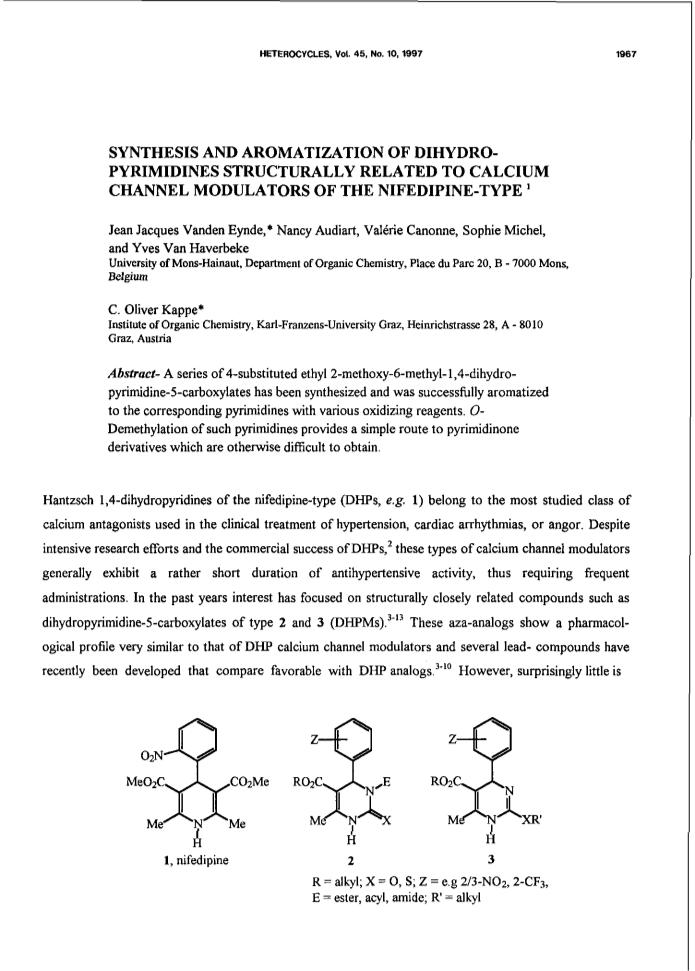 HETEROCYCLES, Vol. 45, No. 10, 1997 1967

SYNTHESIS AND AROMATIZATION OF DIHYDROPYRIMIDINES STRUCTURALLY RELATED TO CALCIUM CHANNEL MODULATORS OF THE NIFEDIPINE-TYPE $^1$

Jean Jacques Vanden Eynde,* Nancy Audiart, Valérie Canonne, Sophie Michel, and Yves Van Haverbeke
University of Mons-Hainaut, Department of Organic Chemistry, Place du Parc 20, B - 7000 Mons, Belgium

C. Oliver Kappe*
Institute of Organic Chemistry, Karl-Franzens-University Graz, Heinrichstrasse 28, A - 8010 Graz, Austria

Abstract- A series of 4-substituted ethyl 2-methoxy-6-methyl-1,4-dihydropyrimidine-5-carboxylates has been synthesized and was successfully aromatized to the corresponding pyrimidines with various oxidizing reagents. O-Demethylation of such pyrimidines provides a simple route to pyrimidinone derivatives which are otherwise difficult to obtain.

Hantzsch 1,4-dihydropyridines of the nifedipine-type (DHPs, e.g. 1) belong to the most studied class of calcium antagonists used in the clinical treatment of hypertension, cardiac arrhythmias, or angor. Despite intensive research efforts and the commercial success of DHPs,$^2$ these types of calcium channel modulators generally exhibit a rather short duration of antihypertensive activity, thus requiring frequent administrations. In the past years interest has focused on structurally closely related compounds such as dihydropyrimidine-5-carboxylates of type 2 and 3 (DHPMs).$^{3-13}$ These aza-analogs show a pharmacological profile very similar to that of DHP calcium channel modulators and several lead- compounds have recently been developed that compare favorable with DHP analogs.$^{3-10}$ However, surprisingly little is

$O_2N$
$MeO_2C$ $CO_2Me$
Me N Me
H
1, nifedipine

Z
$RO_2C$ N E
Me N X
H
2

Z
$RO_2C$ N
Me N XR'
H
3

R = alkyl; X = O, S; Z = e.g 2/3-$NO_2$, 2-$CF_3$,
E = ester, acyl, amide; R' = alkyl